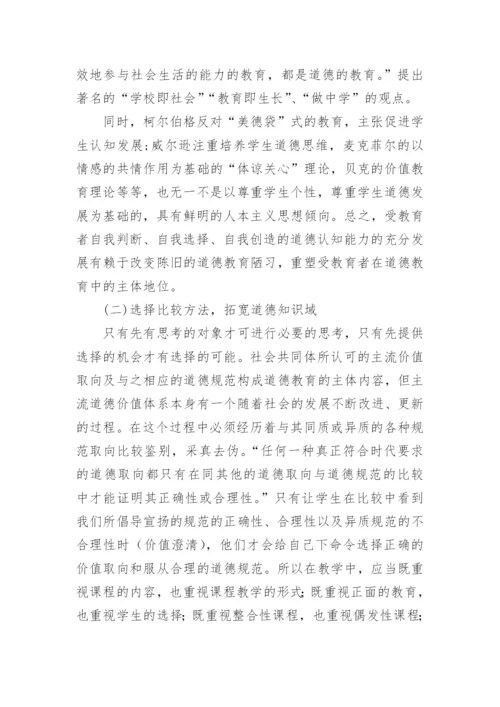 效地参与社会生活的能力的教育，都是道德的教育。”提出著名的“学校即社会”“教育即生长”、“做中学”的观点。

同时，柯尔伯格反对“美德袋”式的教育，主张促进学生认知发展；威尔逊注重培养学生道德思维，麦克菲尔的以情感的共情作用为基础的“体谅关心”理论，贝克的价值教育理论等等，也无一不是以尊重学生个性，尊重学生道德发展为基础的，具有鲜明的人本主义思想倾向。总之，受教育者自我判断、自我选择、自我创造的道德认知能力的充分发展有赖于改变陈旧的道德教育陋习，重塑受教育者在道德教育中的主体地位。

(二)选择比较方法，拓宽道德知识域

只有先有思考的对象才可进行必要的思考，只有先提供选择的机会才有选择的可能。社会共同体所认可的主流价值取向及与之相应的道德规范构成道德教育的主体内容，但主流道德价值体系本身有一个随着社会的发展不断改进、更新的过程。在这个过程中必须经历着与其同质或异质的各种规范取向比较鉴别，采真去伪。“任何一种真正符合时代要求的道德取向都只有在同其他的道德取向与道德规范的比较中才能证明其正确性或合理性。”只有让学生在比较中看到我们所倡导宣扬的规范的正确性、合理性以及异质规范的不合理性时（价值澄清），他们才会给自己下命令选择正确的价值取向和服从合理的道德规范。所以在教学中，应当既重视课程的内容，也重视课程教学的形式；既重视正面的教育，也重视学生的选择；既重视整合性课程，也重视偶发性课程；